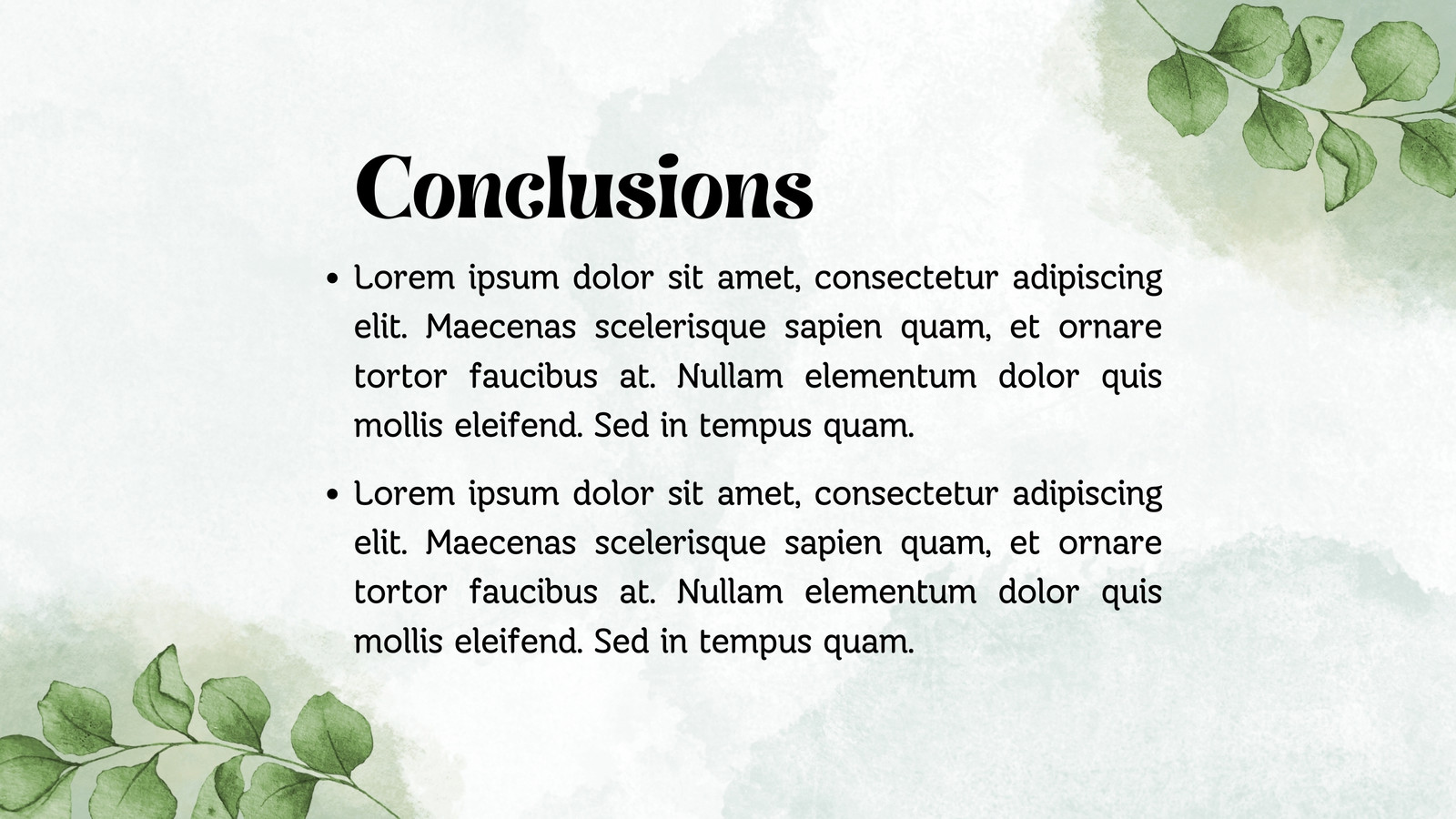 Conclusions

• Lorem ipsum dolor sit amet, consectetur adipiscing elit. Maecenas scelerisque sapien quam, et ornare tortor faucibus at. Nullam elementum dolor quis mollis eleifend. Sed in tempus quam.

• Lorem ipsum dolor sit amet, consectetur adipiscing elit. Maecenas scelerisque sapien quam, et ornare tortor faucibus at. Nullam elementum dolor quis mollis eleifend. Sed in tempus quam.